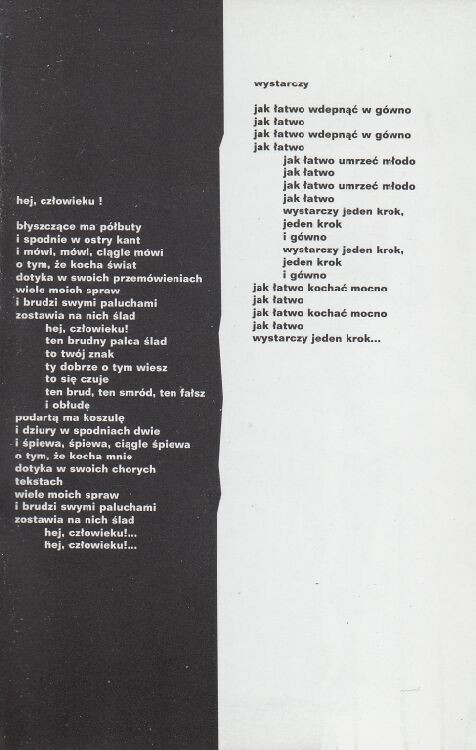 hej, człowieku !

błyszczące ma półbuty
i spodnie w ostry kant
i mówi, mówi, ciągle mówi
o tym, że kocha świat
dotyka w swoich przemówieniach
wiele moich spraw
i brudzi swymi paluchami
zostawia na nich ślad
hej, człowieku!
ten brudny palca ślad
to twój znak
ty dobrze o tym wiesz
to się czuje
ten brud, ten smród, ten fałsz
i obłudę
podartą ma koszulę
i dziury w spodniach dwie
i śpiewa, śpiewa, ciągle śpiewa
o tym, że kocha mnie
dotyka w swoich chorych
tekstach
wiele moich spraw
i brudzi swymi paluchami
zostawia na nich ślad
hej, człowieku!...
hej, człowieku!...

wystarczy

jak łatwo wdepnąć w gówno
jak łatwo
jak łatwo wdepnąć w gówno
jak łatwo
jak łatwo umrzeć młodo
jak łatwo
jak łatwo umrzeć młodo
jak łatwo
wystarczy jeden krok,
jeden krok
i gówno
wystarczy jeden krok,
jeden krok
i gówno
jak łatwo kochać mocno
jak łatwo
jak łatwo kochać mocno
jak łatwo
wystarczy jeden krok...